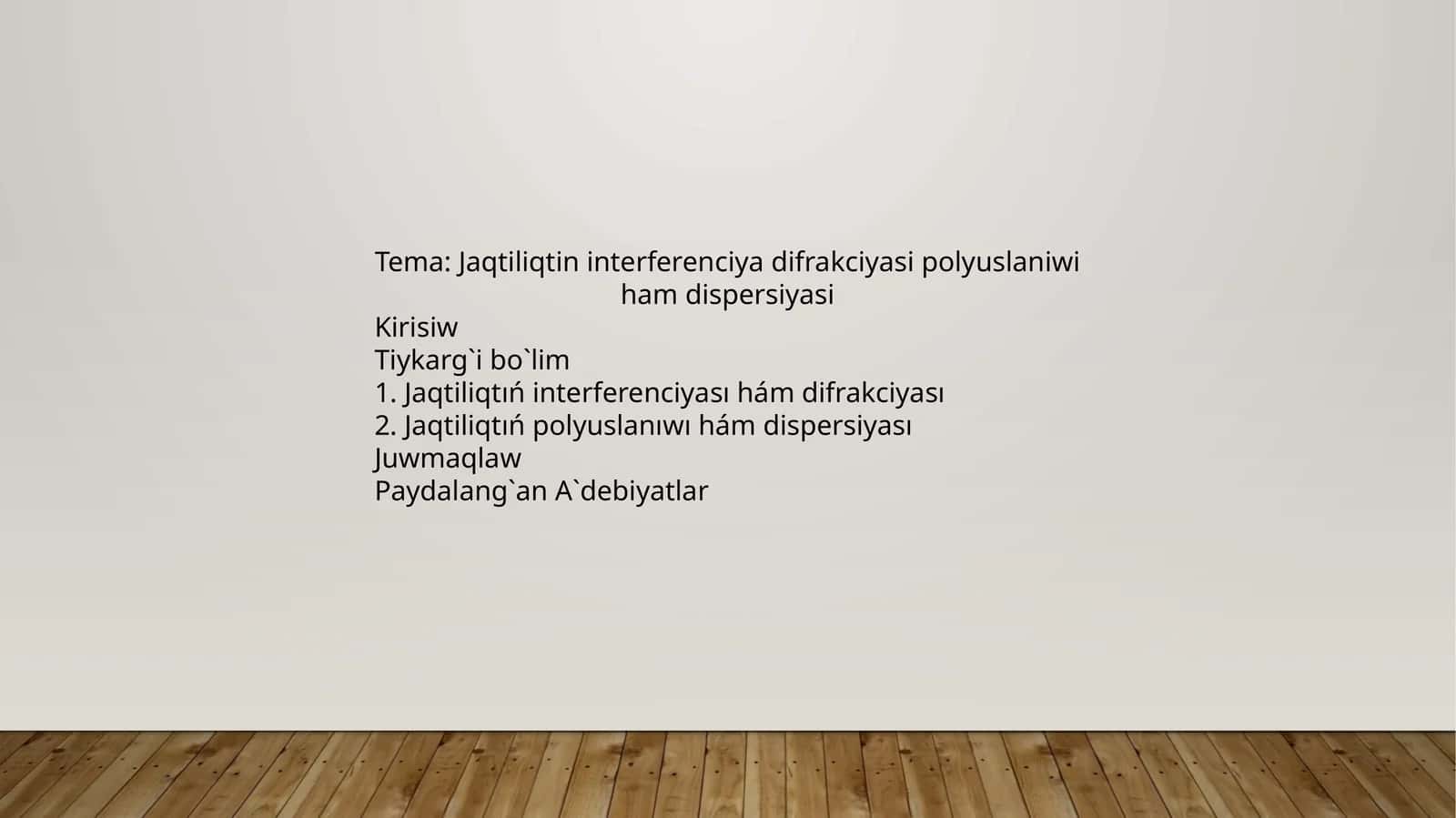 Tema: Jaqtiliqtin interferenciya difrakciyasi polyuslaniwi ham dispersiyasi
Kirisiw
Tiykarg`i bo`lim
1. Jaqtiliqtıń interferenciyası hám difrakciyası
2. Jaqtiliqtıń polyuslanıwı hám dispersiyası
Juwmaqlaw
Paydalang`an A`debiyatlar